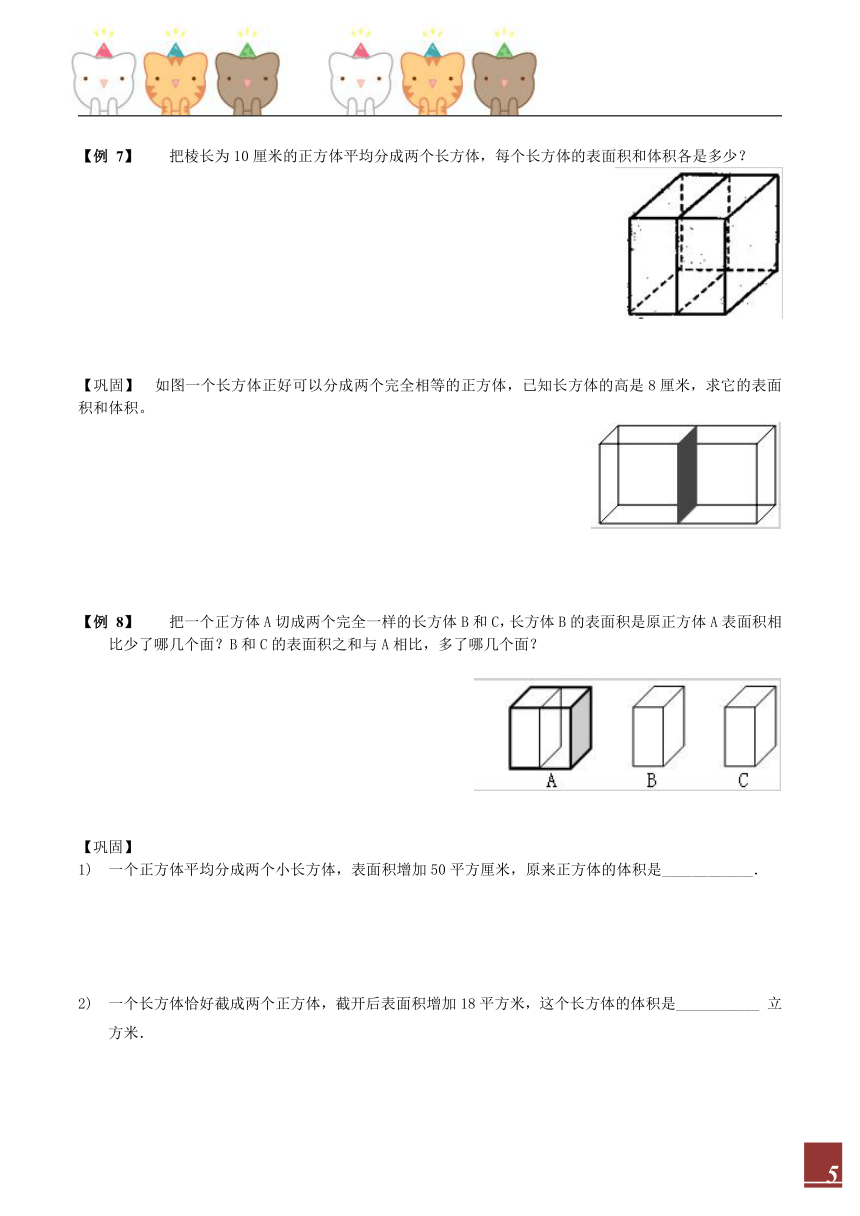 【例 7】 把棱长为 10 厘米的正方体平均分成两个长方体，每个长方体的表面积和体积各是多少？

【巩固】 如图一个长方体正好可以分成两个完全相等的正方体，已知长方体的高是 8 厘米，求它的表面积和体积。

【例 8】 把一个正方体 A 切成两个完全一样的长方体 B 和 C，长方体 B 的表面积是原正方体 A 表面积相比少了哪几个面？B 和 C 的表面积之和与 A 相比，多了哪几个面？

A B C

【巩固】

1) 一个正方体平均分成两个小长方体，表面积增加 50 平方厘米，原来正方体的体积是____________.

2) 一个长方体恰好截成两个正方体，截开后表面积增加 18 平方米，这个长方体的体积是___________ 立方米.

5